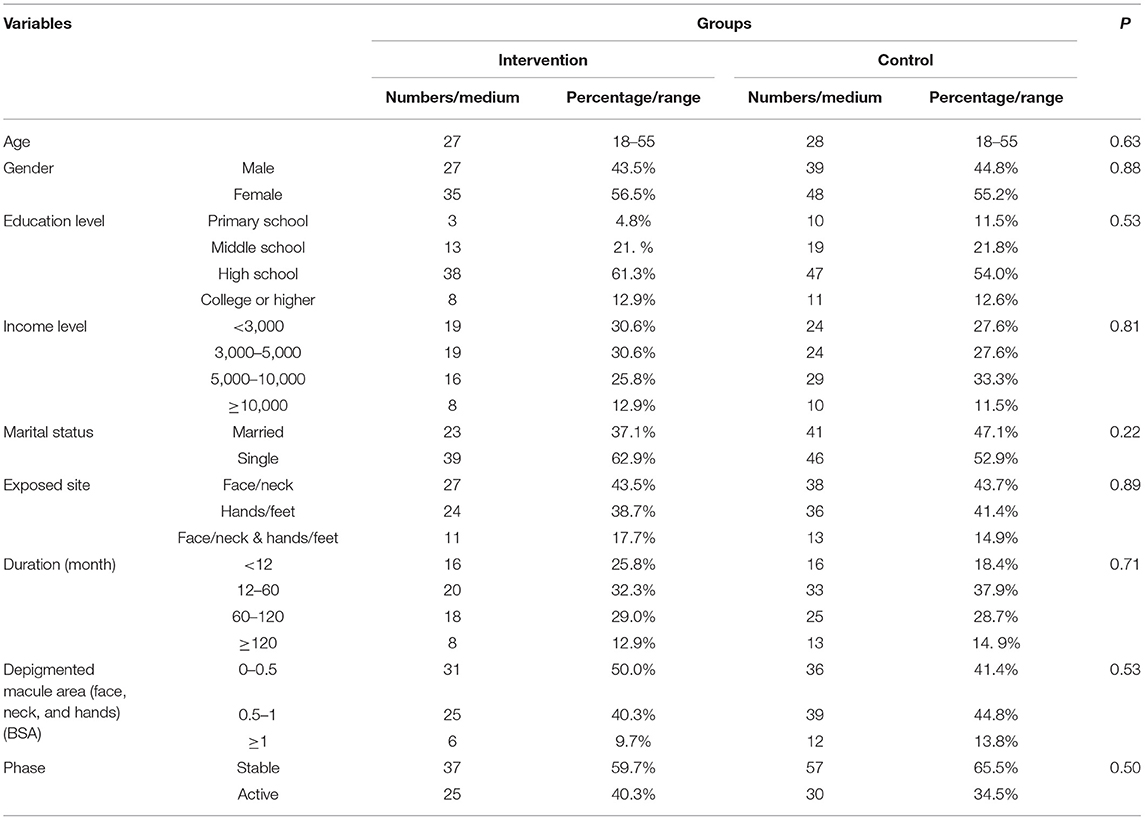 | Variables | | Groups | | | | P |
|---|---|---|---|---|---|---|
| | | Intervention | | Control | | |
| | | Numbers/medium | Percentage/range | Numbers/medium | Percentage/range | |
| Age | | 27 | 18–55 | 28 | 18–55 | 0.63 |
| Gender | Male | 27 | 43.5% | 39 | 44.8% | 0.88 |
| | Female | 35 | 56.5% | 48 | 55.2% | |
| Education level | Primary school | 3 | 4.8% | 10 | 11.5% | 0.53 |
| | Middle school | 13 | 21. % | 19 | 21.8% | |
| | High school | 38 | 61.3% | 47 | 54.0% | |
| | College or higher | 8 | 12.9% | 11 | 12.6% | |
| Income level | <3,000 | 19 | 30.6% | 24 | 27.6% | 0.81 |
| | 3,000–5,000 | 19 | 30.6% | 24 | 27.6% | |
| | 5,000–10,000 | 16 | 25.8% | 29 | 33.3% | |
| | ≥10,000 | 8 | 12.9% | 10 | 11.5% | |
| Marital status | Married | 23 | 37.1% | 41 | 47.1% | 0.22 |
| | Single | 39 | 62.9% | 46 | 52.9% | |
| Exposed site | Face/neck | 27 | 43.5% | 38 | 43.7% | 0.89 |
| | Hands/feet | 24 | 38.7% | 36 | 41.4% | |
| | Face/neck & hands/feet | 11 | 17.7% | 13 | 14.9% | |
| Duration (month) | <12 | 16 | 25.8% | 16 | 18.4% | 0.71 |
| | 12–60 | 20 | 32.3% | 33 | 37.9% | |
| | 60–120 | 18 | 29.0% | 25 | 28.7% | |
| | ≥120 | 8 | 12.9% | 13 | 14. 9% | |
| Depigmented macule area (face, neck, and hands) (BSA) | 0–0.5 | 31 | 50.0% | 36 | 41.4% | 0.53 |
| | 0.5–1 | 25 | 40.3% | 39 | 44.8% | |
| | ≥1 | 6 | 9.7% | 12 | 13.8% | |
| Phase | Stable | 37 | 59.7% | 57 | 65.5% | 0.50 |
| | Active | 25 | 40.3% | 30 | 34.5% | |